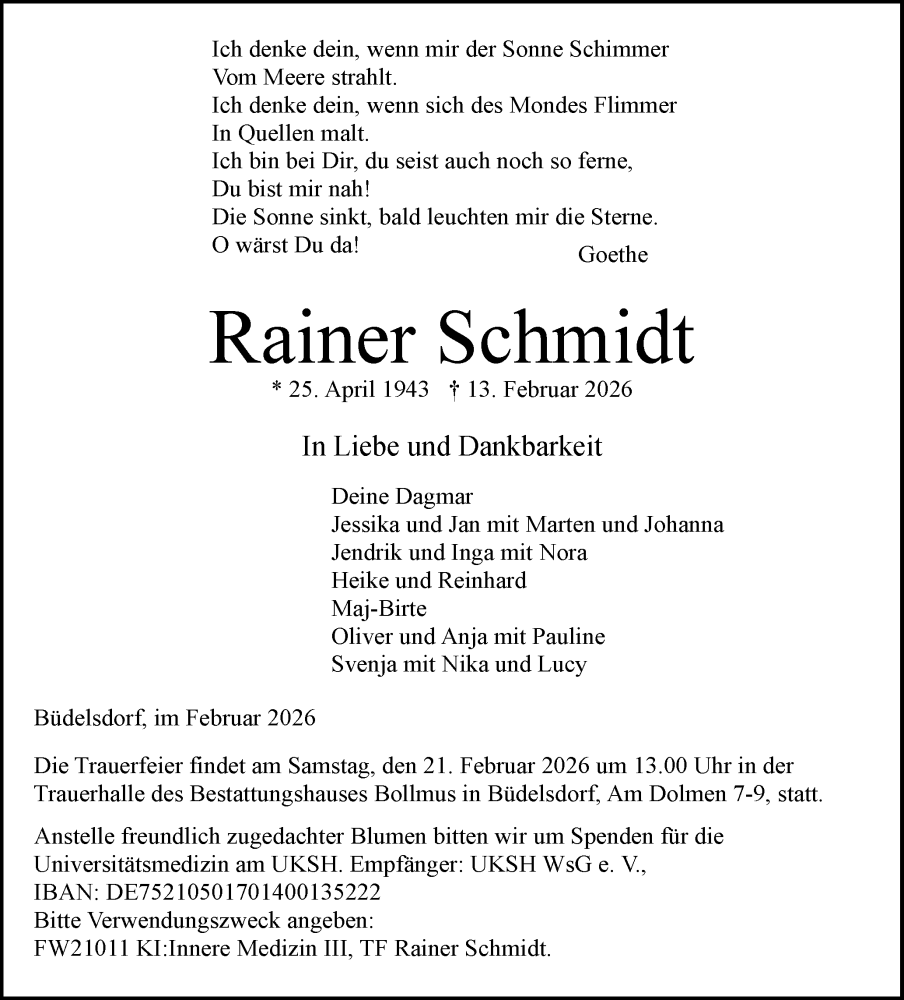 Ich denke dein, wenn mir der Sonne Schimmer
Vom Meere strahlt.
Ich denke dein, wenn sich des Mondes Flimmer
In Quellen malt.
Ich bin bei Dir, du seist auch noch so ferne,
Du bist mir nah!
Die Sonne sinkt, bald leuchten mir die Sterne.
O wärst Du da!
Goethe

Rainer Schmidt

* 25. April 1943 † 13. Februar 2026

In Liebe und Dankbarkeit

Deine Dagmar
Jessika und Jan mit Marten und Johanna
Jendrik und Inga mit Nora
Heike und Reinhard
Maj-Birte
Oliver und Anja mit Pauline
Svenja mit Nika und Lucy

Büdelsdorf, im Februar 2026

Die Trauerfeier findet am Samstag, den 21. Februar 2026 um 13.00 Uhr in der Trauerhalle des Bestattungshauses Bollmus in Büdelsdorf, Am Dolmen 7-9, statt.

Anstelle freundlich zugedachter Blumen bitten wir um Spenden für die Universitätsmedizin am UKSH. Empfänger: UKSH WsG e. V.,
IBAN: DE75210501701400135222
Bitte Verwendungszweck angeben:
FW21011 KI:Innere Medizin III, TF Rainer Schmidt.